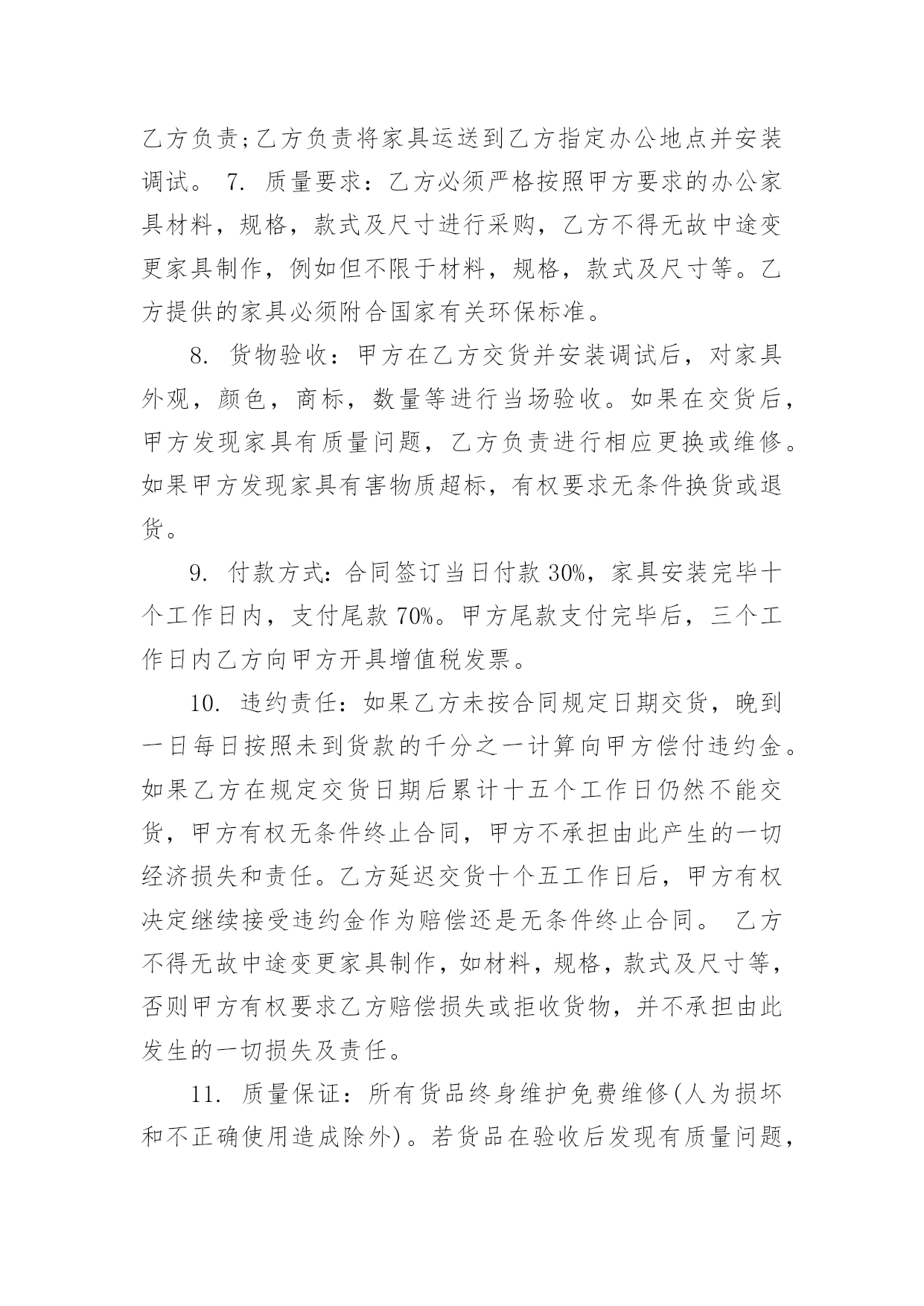 乙方负责;乙方负责将家具运送到乙方指定办公地点并安装调试。 7. 质量要求：乙方必须严格按照甲方要求的办公家具材料，规格，款式及尺寸进行采购，乙方不得无故中途变更家具制作，例如但不限于材料，规格，款式及尺寸等。乙方提供的家具必须附合国家有关环保标准。

8. 货物验收：甲方在乙方交货并安装调试后，对家具外观，颜色，商标，数量等进行当场验收。如果在交货后，甲方发现家具有质量问题，乙方负责进行相应更换或维修。如果甲方发现家具有害物质超标，有权要求无条件换货或退货。

9. 付款方式:合同签订当日付款 30%，家具安装完毕十个工作日内，支付尾款 70%。甲方尾款支付完毕后，三个工作日内乙方向甲方开具增值税发票。

10. 违约责任：如果乙方未按合同规定日期交货，晚到一日每日按照未到货款的千分之一计算向甲方偿付违约金。如果乙方在规定交货日期后累计十五个工作日仍然不能交货，甲方有权无条件终止合同，甲方不承担由此产生的一切经济损失和责任。乙方延迟交货十个五工作日后，甲方有权决定继续接受违约金作为赔偿还是无条件终止合同。 乙方不得无故中途变更家具制作，如材料，规格，款式及尺寸等，否则甲方有权要求乙方赔偿损失或拒收货物，并不承担由此发生的一切损失及责任。

11. 质量保证：所有货品终身维护免费维修(人为损坏和不正确使用造成除外)。若货品在验收后发现有质量问题，